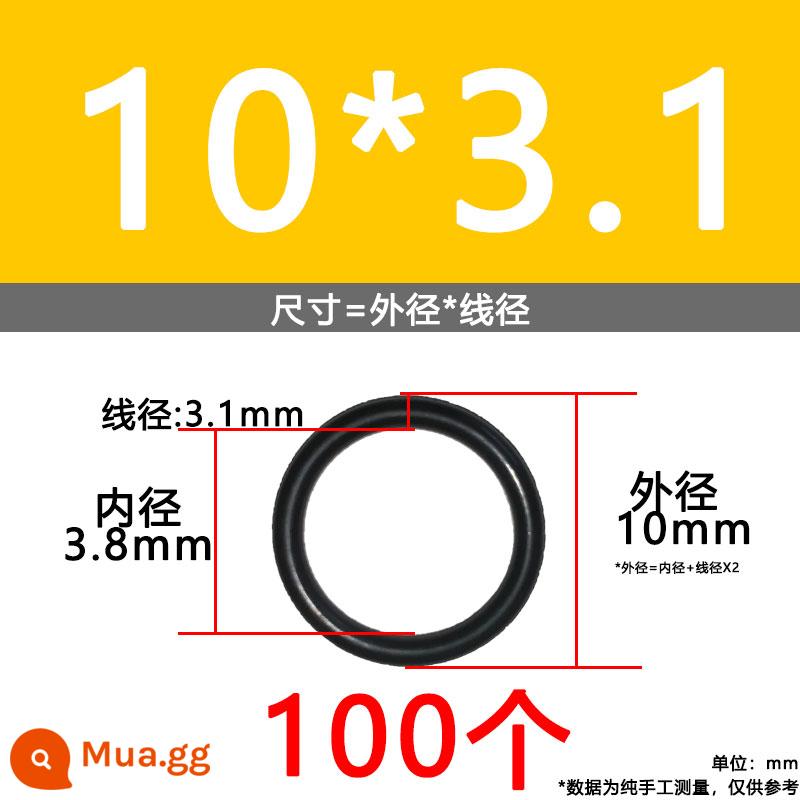 10*3.1

尺寸=外径*线径

线径:3.1mm

内径
3.8mm

外径
10mm

*外径=内径+线径X2

100个

Mua.gg

单位：mm

*数据为纯手工测量，仅供参考